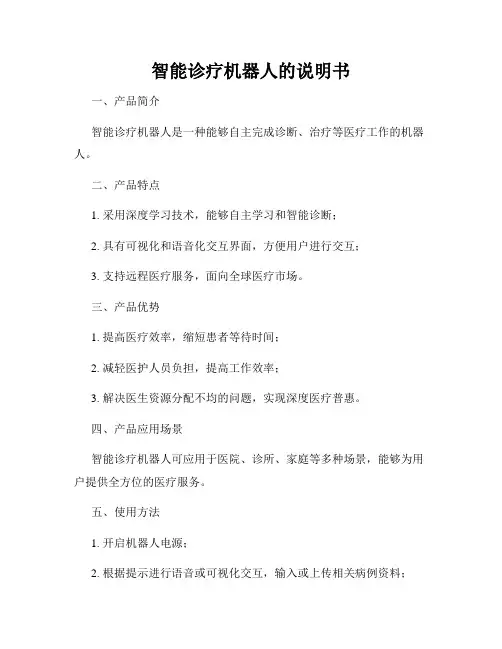 智能诊疗机器人的说明书

一、产品简介

智能诊疗机器人是一种能够自主完成诊断、治疗等医疗工作的机器人。

二、产品特点

1. 采用深度学习技术，能够自主学习和智能诊断；

2. 具有可视化和语音化交互界面，方便用户进行交互；

3. 支持远程医疗服务，面向全球医疗市场。

三、产品优势

1. 提高医疗效率，缩短患者等待时间；

2. 减轻医护人员负担，提高工作效率；

3. 解决医生资源分配不均的问题，实现深度医疗普惠。

四、产品应用场景

智能诊疗机器人可应用于医院、诊所、家庭等多种场景，能够为用户提供全方位的医疗服务。

五、使用方法

1. 开启机器人电源；

2. 根据提示进行语音或可视化交互，输入或上传相关病例资料；